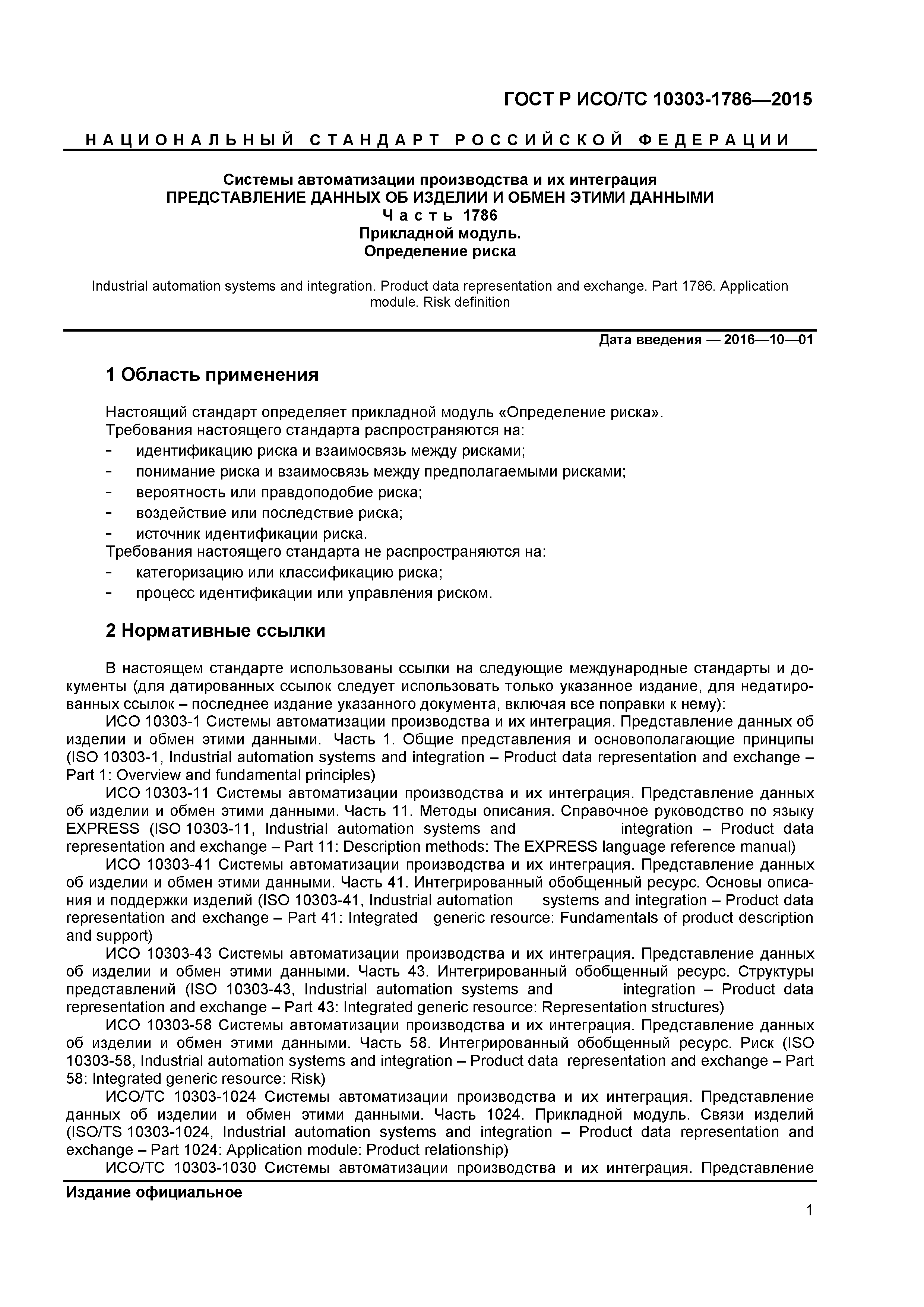 ГОСТ Р ИСО/ТС 10303-1786—2015

НАЦИОНАЛЬНЫЙ СТАНДАРТ РОССИЙСКОЙ ФЕДЕРАЦИИ

Системы автоматизации производства и их интеграция
ПРЕДСТАВЛЕНИЕ ДАННЫХ ОБ ИЗДЕЛИИ И ОБМЕН ЭТИМИ ДАННЫМИ
Часть 1786
Прикладной модуль.
Определение риска

Industrial automation systems and integration. Product data representation and exchange. Part 1786. Application module. Risk definition

Дата введения — 2016—10—01

1 Область применения

Настоящий стандарт определяет прикладной модуль «Определение риска».
Требования настоящего стандарта распространяются на:
- идентификацию риска и взаимосвязь между рисками;
- понимание риска и взаимосвязь между предполагаемыми рисками;
- вероятность или правдоподобие риска;
- воздействие или последствие риска;
- источник идентификации риска.
Требования настоящего стандарта не распространяются на:
- категоризацию или классификацию риска;
- процесс идентификации или управления риском.

2 Нормативные ссылки

В настоящем стандарте использованы ссылки на следующие международные стандарты и документы (для датированных ссылок следует использовать только указанное издание, для недатированных ссылок – последнее издание указанного документа, включая все поправки к нему):

ИСО 10303-1 Системы автоматизации производства и их интеграция. Представление данных об изделии и обмен этими данными. Часть 1. Общие представления и основополагающие принципы (ISO 10303-1, Industrial automation systems and integration – Product data representation and exchange – Part 1: Overview and fundamental principles)

ИСО 10303-11 Системы автоматизации производства и их интеграция. Представление данных об изделии и обмен этими данными. Часть 11. Методы описания. Справочное руководство по языку EXPRESS (ISO 10303-11, Industrial automation systems and integration – Product data representation and exchange – Part 11: Description methods: The EXPRESS language reference manual)

ИСО 10303-41 Системы автоматизации производства и их интеграция. Представление данных об изделии и обмен этими данными. Часть 41. Интегрированный обобщенный ресурс. Основы описания и поддержки изделий (ISO 10303-41, Industrial automation systems and integration – Product data representation and exchange – Part 41: Integrated generic resource: Fundamentals of product description and support)

ИСО 10303-43 Системы автоматизации производства и их интеграция. Представление данных об изделии и обмен этими данными. Часть 43. Интегрированный обобщенный ресурс. Структуры представлений (ISO 10303-43, Industrial automation systems and integration – Product data representation and exchange – Part 43: Integrated generic resource: Representation structures)

ИСО 10303-58 Системы автоматизации производства и их интеграция. Представление данных об изделии и обмен этими данными. Часть 58. Интегрированный обобщенный ресурс. Риск (ISO 10303-58, Industrial automation systems and integration – Product data representation and exchange – Part 58: Integrated generic resource: Risk)

ИСО/ТС 10303-1024 Системы автоматизации производства и их интеграция. Представление данных об изделии и обмен этими данными. Часть 1024. Прикладной модуль. Связи изделий (ISO/TS 10303-1024, Industrial automation systems and integration – Product data representation and exchange – Part 1024: Application module: Product relationship)

ИСО/ТС 10303-1030 Системы автоматизации производства и их интеграция. Представление

Издание официальное

1